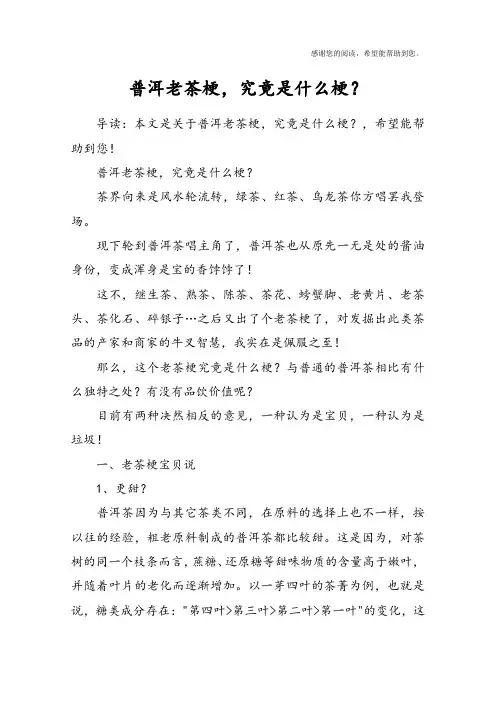 感谢您的阅读，希望能帮助到您。

普洱老茶梗，究竟是什么梗？

导读：本文是关于普洱老茶梗，究竟是什么梗？，希望能帮助到您！

普洱老茶梗，究竟是什么梗？

茶界向来是风水轮流转，绿茶、红茶、乌龙茶你方唱罢我登场。

现下轮到普洱茶唱主角了，普洱茶也从原先一无是处的酱油身份，变成浑身是宝的香饽饽了！

这不，继生茶、熟茶、陈茶、茶花、螃蟹脚、老黄片、老茶头、茶化石、碎银子…之后又出了个老茶梗了，对发掘出此类茶品的产家和商家的牛叉智慧，我实在是佩服之至！

那么，这个老茶梗究竟是什么梗？与普通的普洱茶相比有什么独特之处？有没有品饮价值呢？

目前有两种决然相反的意见，一种认为是宝贝，一种认为是垃圾！

一、老茶梗宝贝说

1、更甜？

普洱茶因为与其它茶类不同，在原料的选择上也不一样，按以往的经验，粗老原料制成的普洱茶都比较甜。这是因为，对茶树的同一个枝条而言，蔗糖、还原糖等甜味物质的含量高于嫩叶，并随着叶片的老化而逐渐增加。以一芽四叶的茶菁为例，也就是说，糖类成分存在："第四叶>第三叶>第二叶>第一叶"的变化，这